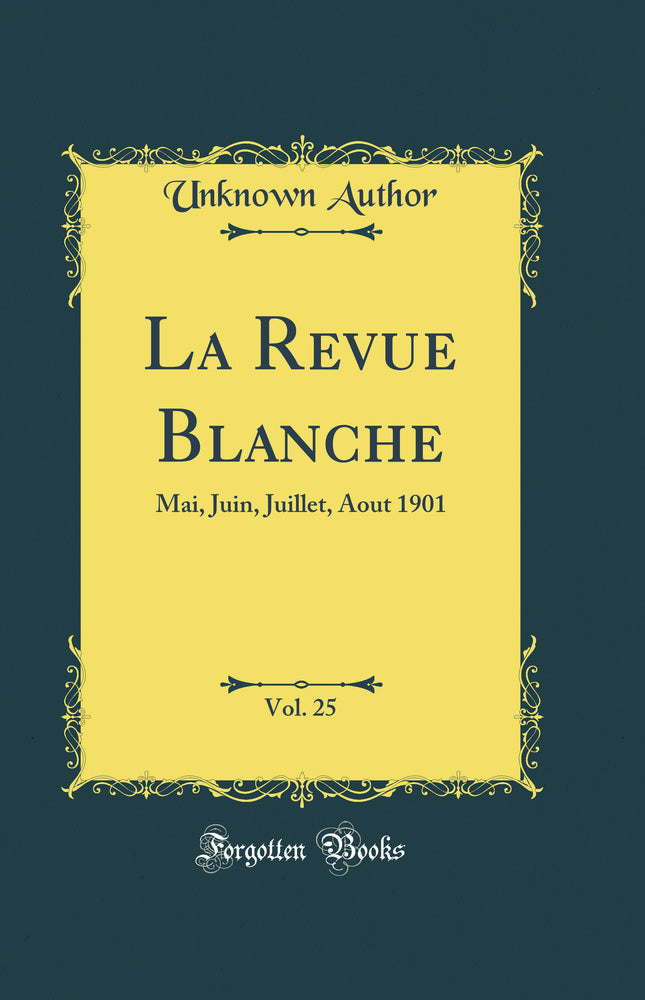 Unknown Author

La Revue Blanche

Mai, Juin, Juillet, Aout 1901

Vol. 25

Forgotten Books